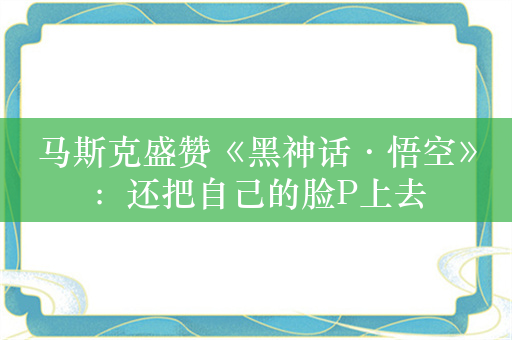 马斯克盛赞《黑神话·悟空》：还把自己的脸P上去